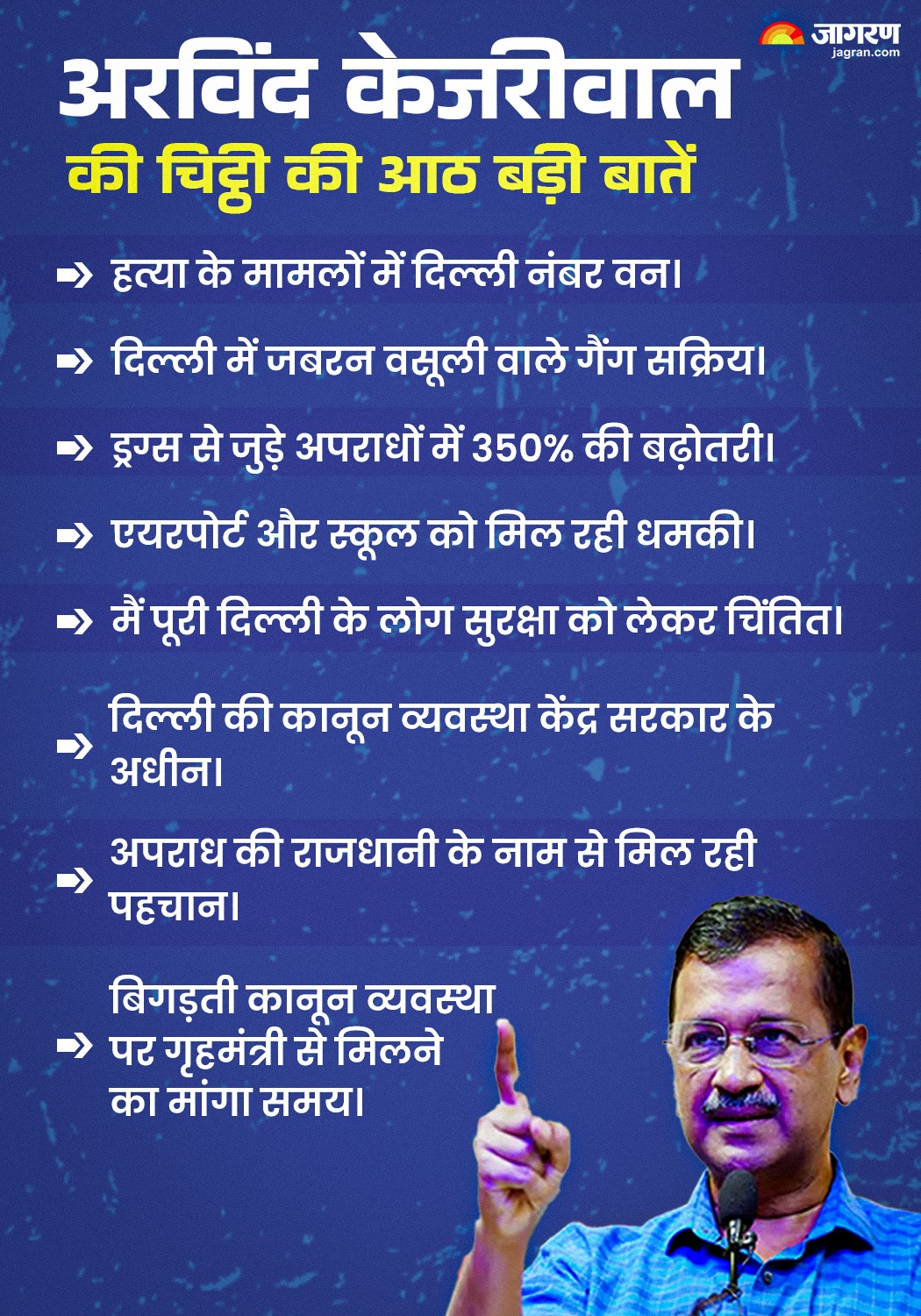 जागरण
jagran.com

अरविंद केजरीवाल

की चिट्ठी की आठ बड़ी बातें

➡ हत्या के मामलों में दिल्ली नंबर वन।

➡ दिल्ली में जबरन वसूली वाले गैंग सक्रिय।

➡ ड्रग्स से जुड़े अपराधों में 350% की बढ़ोतरी।

➡ एयरपोर्ट और स्कूल को मिल रही धमकी।

➡ मैं पूरी दिल्ली के लोग सुरक्षा को लेकर चिंतित।

➡ दिल्ली की कानून व्यवस्था केंद्र सरकार के अधीन।

➡ अपराध की राजधानी के नाम से मिल रही पहचान।

➡ बिगड़ती कानून व्यवस्था पर गृहमंत्री से मिलने का मांगा समय।